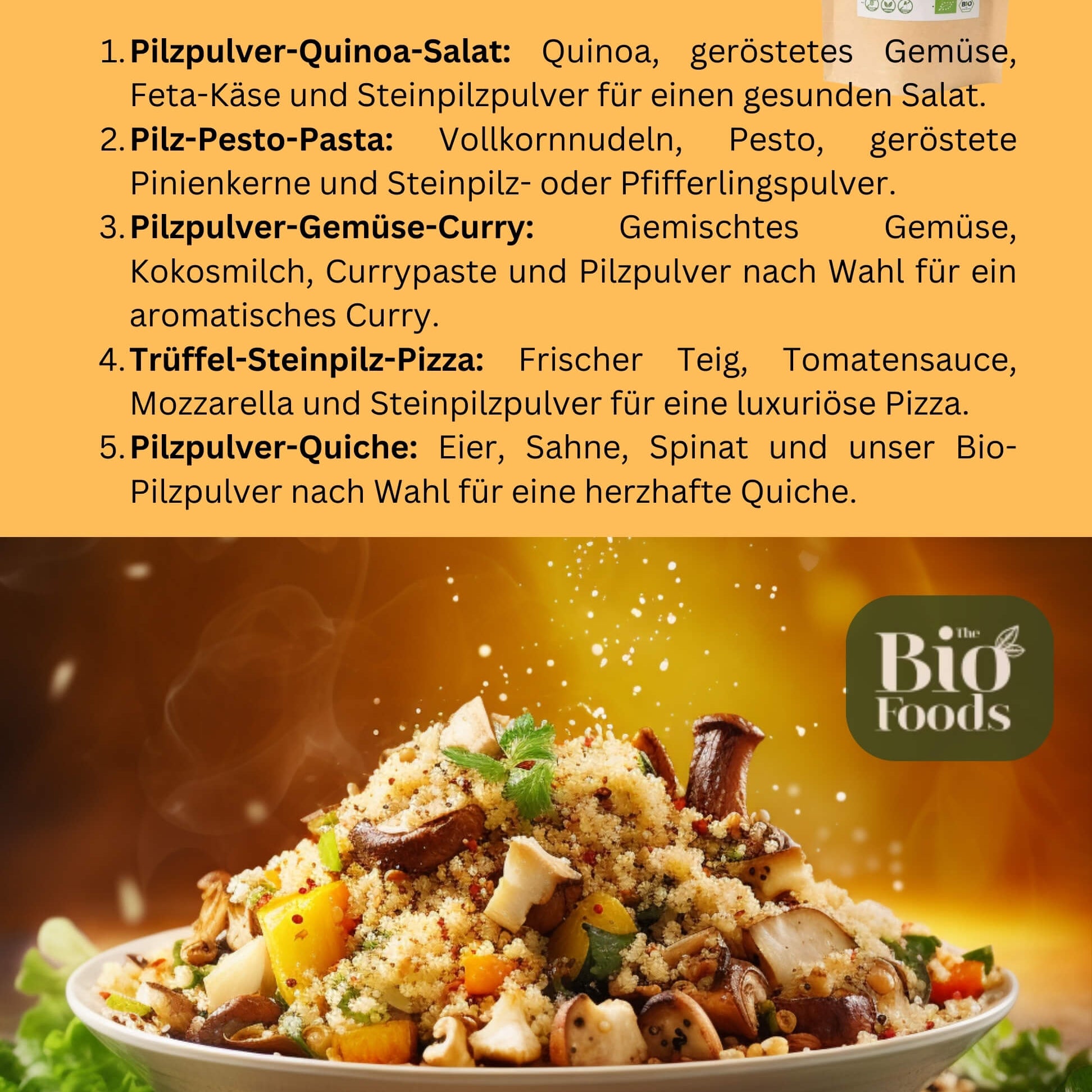 1. Pilzpulver-Quinoa-Salat: Quinoa, geröstetes Gemüse, Feta-Käse und Steinpilzpulver für einen gesunden Salat.
2. Pilz-Pesto-Pasta: Vollkornnudeln, Pesto, geröstete Pinienkerne und Steinpilz- oder Pfifferlingspulver.
3. Pilzpulver-Gemüse-Curry: Gemischtes Gemüse, Kokosmilch, Currypaste und Pilzpulver nach Wahl für ein aromatisches Curry.
4. Trüffel-Steinpilz-Pizza: Frischer Teig, Tomatensauce, Mozzarella und Steinpilzpulver für eine luxuriöse Pizza.
5. Pilzpulver-Quiche: Eier, Sahne, Spinat und unser Bio-Pilzpulver nach Wahl für eine herzhafte Quiche.

The
Bio
Foods